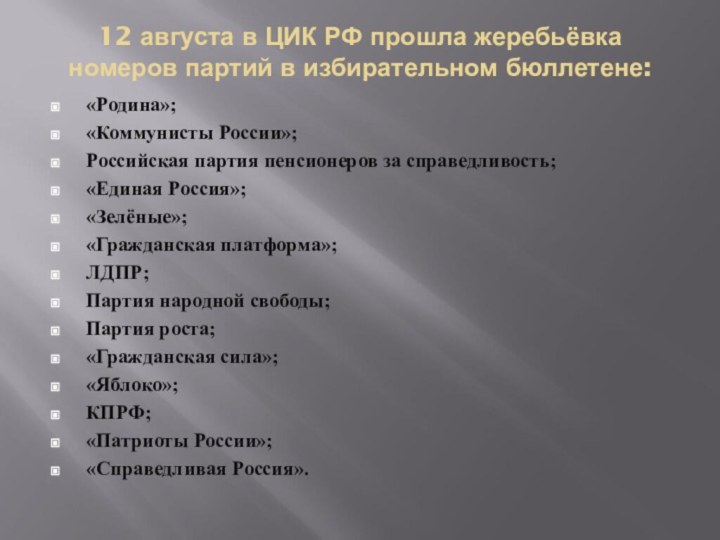 12 августа в ЦИК РФ прошла жеребьёвка номеров партий в избирательном бюллетене:

«Родина»;
«Коммунисты России»;
Российская партия пенсионеров за справедливость;
«Единая Россия»;
«Зелёные»;
«Гражданская платформа»;
ЛДПР;
Партия народной свободы;
Партия роста;
«Гражданская сила»;
«Яблоко»;
КПРФ;
«Патриоты России»;
«Справедливая Россия».